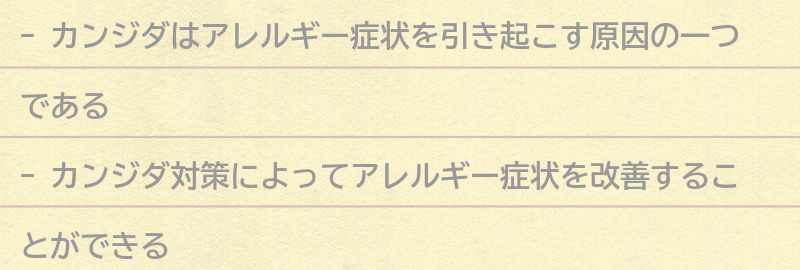 - カンジダはアレルギー症状を引き起こす原因の一つである

- カンジダ対策によってアレルギー症状を改善することができる